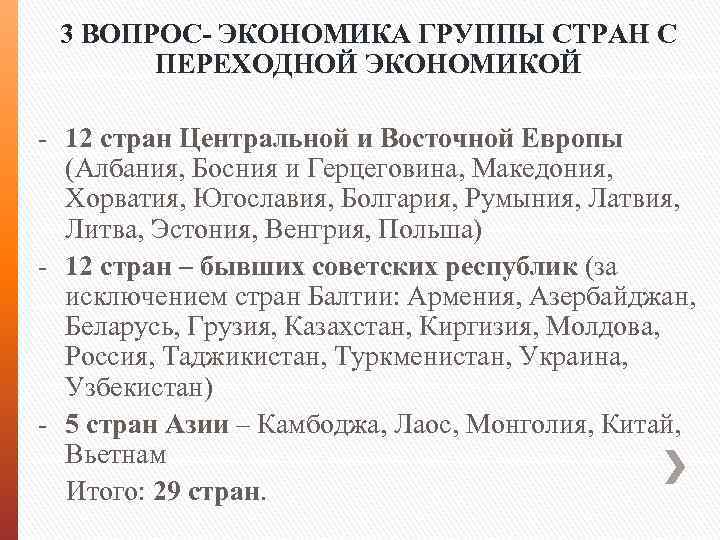 3 ВОПРОС- ЭКОНОМИКА ГРУППЫ СТРАН С ПЕРЕХОДНОЙ ЭКОНОМИКОЙ

- 12 стран Центральной и Восточной Европы (Албания, Босния и Герцеговина, Македония, Хорватия, Югославия, Болгария, Румыния, Латвия, Литва, Эстония, Венгрия, Польша)
- 12 стран – бывших советских республик (за исключением стран Балтии: Армения, Азербайджан, Беларусь, Грузия, Казахстан, Киргизия, Молдова, Россия, Таджикистан, Туркменистан, Украина, Узбекистан)
- 5 стран Азии – Камбоджа, Лаос, Монголия, Китай, Вьетнам

Итого: 29 стран.